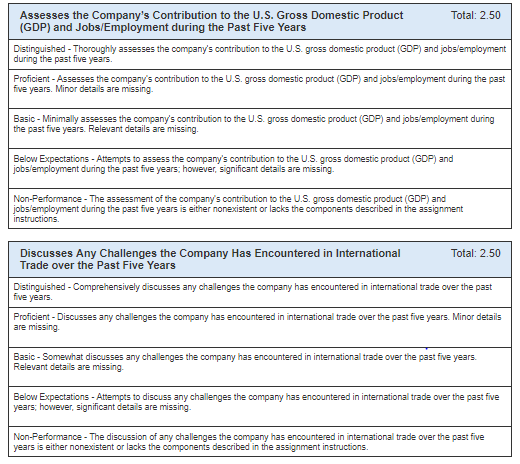 Assesses the Company's Contribution to the U.S. Gross Domestic Product (GDP) and Jobs/Employment during the Past Five Years

Total: 2.50

Distinguished - Thoroughly assesses the company's contribution to the U.S. gross domestic product (GDP) and jobs/employment during the past five years.

Proficient - Assesses the company's contribution to the U.S. gross domestic product (GDP) and jobs/employment during the past five years. Minor details are missing.

Basic - Minimally assesses the company's contribution to the U.S. gross domestic product (GDP) and jobs/employment during the past five years. Relevant details are missing.

Below Expectations - Attempts to assess the company's contribution to the U.S. gross domestic product (GDP) and jobs/employment during the past five years; however, significant details are missing.

Non-Performance - The assessment of the company's contribution to the U.S. gross domestic product (GDP) and jobs/employment during the past five years is either nonexistent or lacks the components described in the assignment instructions.

Discusses Any Challenges the Company Has Encountered in International Trade over the Past Five Years

Total: 2.50

Distinguished - Comprehensively discusses any challenges the company has encountered in international trade over the past five years.

Proficient - Discusses any challenges the company has encountered in international trade over the past five years. Minor details are missing.

Basic - Somewhat discusses any challenges the company has encountered in international trade over the past five years. Relevant details are missing.

Below Expectations - Attempts to discuss any challenges the company has encountered in international trade over the past five years; however, significant details are missing.

Non-Performance - The discussion of any challenges the company has encountered in international trade over the past five years is either nonexistent or lacks the components described in the assignment instructions.